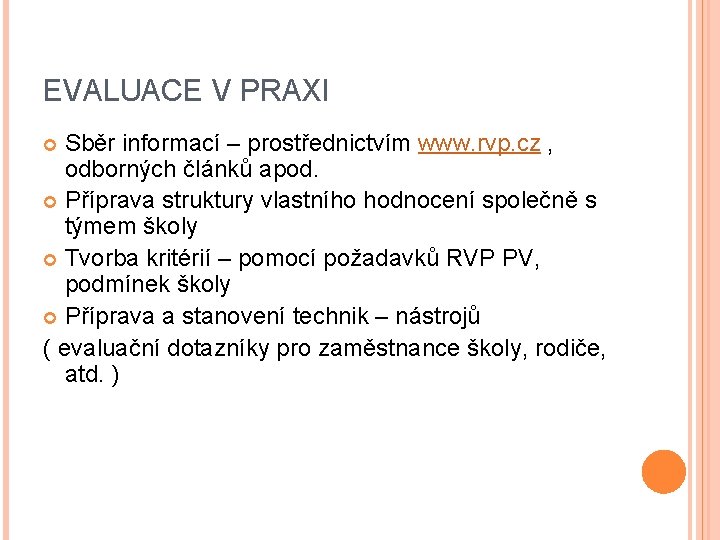 EVALUACE V PRAXI

Sběr informací – prostřednictvím www.rvp.cz , odborných článků apod.

Příprava struktury vlastního hodnocení společně s týmem školy

Tvorba kritérií – pomocí požadavků RVP PV, podmínek školy

Příprava a stanovení technik – nástrojů

( evaluační dotazníky pro zaměstnance školy, rodiče, atd. )